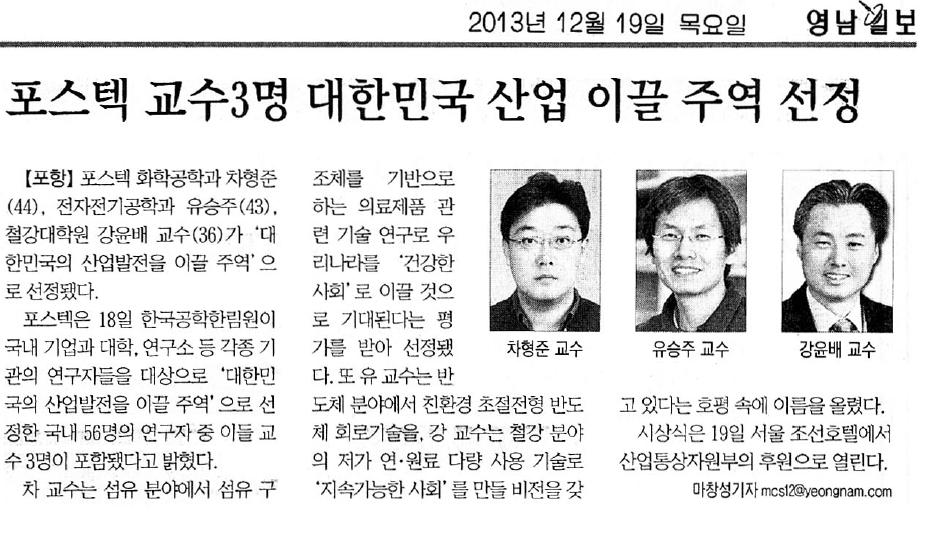 2013년 12월 19일 목요일 영남일보

포스텍 교수3명 대한민국 산업 이끌 주역 선정

【포항】 포스텍 화학공학과 차형준(44), 전자전기공학과 유승주(43), 철강대학원 강윤배 교수(36)가 '대한민국의 산업발전을 이끌 주역'으로 선정됐다.

포스텍은 18일 한국공학한림원이 국내 기업과 대학, 연구소 등 각종 기관의 연구자들을 대상으로 '대한민국의 산업발전을 이끌 주역'으로 선정한 국내 56명의 연구자 중 이들 교수 3명이 포함됐다고 밝혔다.

차 교수는 섬유 분야에서 섬유 구조체를 기반으로 하는 의료제품 관련 기술 연구로 우리나라를 '건강한 사회'로 이끌 것으로 기대된다는 평가를 받아 선정됐다. 또 유 교수는 반도체 분야에서 친환경 초절전형 반도체 회로기술을, 강 교수는 철강 분야의 저가 연·원료 다량 사용 기술로 '지속가능한 사회'를 만들 비전을 갖고 있다는 호평 속에 이름을 올렸다.

시상식은 19일 서울 조선호텔에서 산업통상자원부의 후원으로 열린다.

마창성기자 mcs12@yeongnam.com

차형준 교수

유승주 교수

강윤배 교수